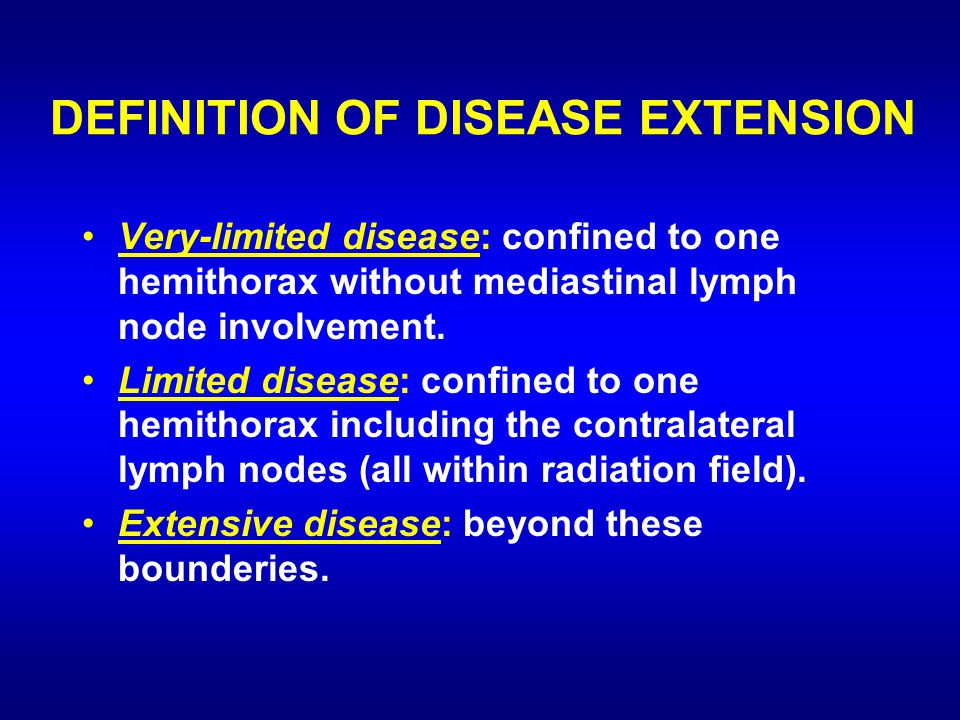 DEFINITION OF DISEASE EXTENSION

• Very-limited disease: confined to one hemithorax without mediastinal lymph node involvement.

• Limited disease: confined to one hemithorax including the contralateral lymph nodes (all within radiation field).

• Extensive disease: beyond these bounderies.